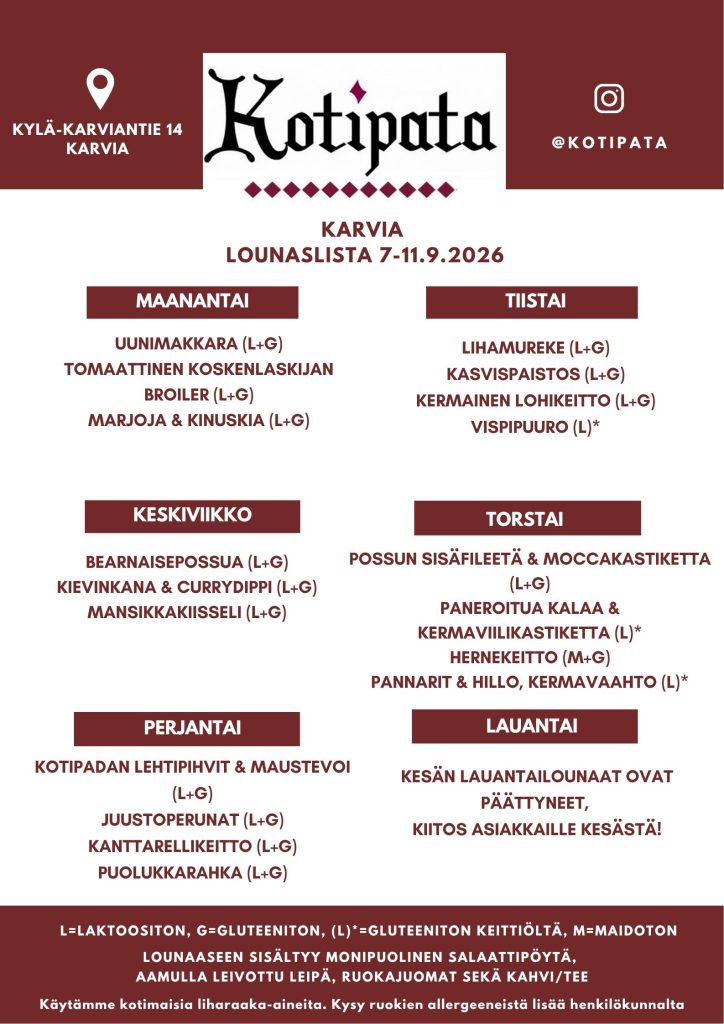 KYLÄ-KARVIANTIE 14
KARVIA

Kotipata

@KOTIPATA

KARVIA
LOUNASLISTA 7-11.9.2026

MAANANTAI

UUNIMAKKARA (L+G)
TOMAATTINEN KOSKENLASKIJAN BROILER (L+G)
MARJOJA & KINUSKIA (L+G)

TIISTAI

LIHAMUREKE (L+G)
KASVISPAISTOS (L+G)
KERMAINEN LOHIKEITTO (L+G)
VISPIPUURO (L)*

KESKIVIIKKO

BEARNAISEPOSSUA (L+G)
KIEVINKANA & CURRYDIPPI (L+G)
MANSIKKAKIISSELI (L+G)

TORSTAI

POSSUN SISÄFILEETÄ & MOCCAKASTIKETTA (L+G)
PANEROITUA KALAA & KERMAVIILIKASTIKETTA (L)*
HERNEKEITTO (M+G)
PANNARIT & HILLO, KERMAVAAHTO (L)*

PERJANTAI

KOTIPADAN LEHTIPIHVIT & MAUSTEVOI (L+G)
JUUSTOPERUNAT (L+G)
KANTTARELLIKEITTO (L+G)
PUOLUKKARAHKA (L+G)

LAUANTAI

KESÄN LAUANTAILOUNAAT OVAT PÄÄTTYNEET,
KIITOS ASIAKKAILLE KESÄSTÄ!

L=LAKTOOSITON, G=GLUTEENITON, (L)*=GLUTEENITON KEITTIÖLTÄ, M=MAIDOTON

LOUNAASEEN SISÄLTYY MONIPUOLINEN SALAATTIPÖYTÄ,
AAMULLA LEIVOTTU LEIPÄ, RUOKAJUOMAT SEKÄ KAHVI/TEE

Käytämme kotimaisia liharaaka-aineita. Kysy ruokien allergeeneistä lisää henkilökunnalta